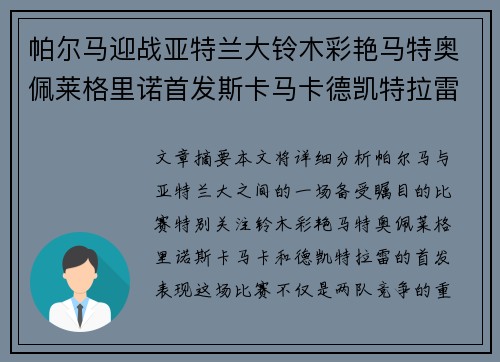 帕尔马迎战亚特兰大铃木彩艳马特奥佩莱格里诺首发斯卡马卡德凯特拉雷

文章摘要本文将详细分析帕尔马与亚特兰大之间的一场备受瞩目的比赛特别关注铃木彩艳马特奥佩莱格里诺斯卡马卡和德凯特拉雷的首发表现这场比赛不仅是两队竞争的重